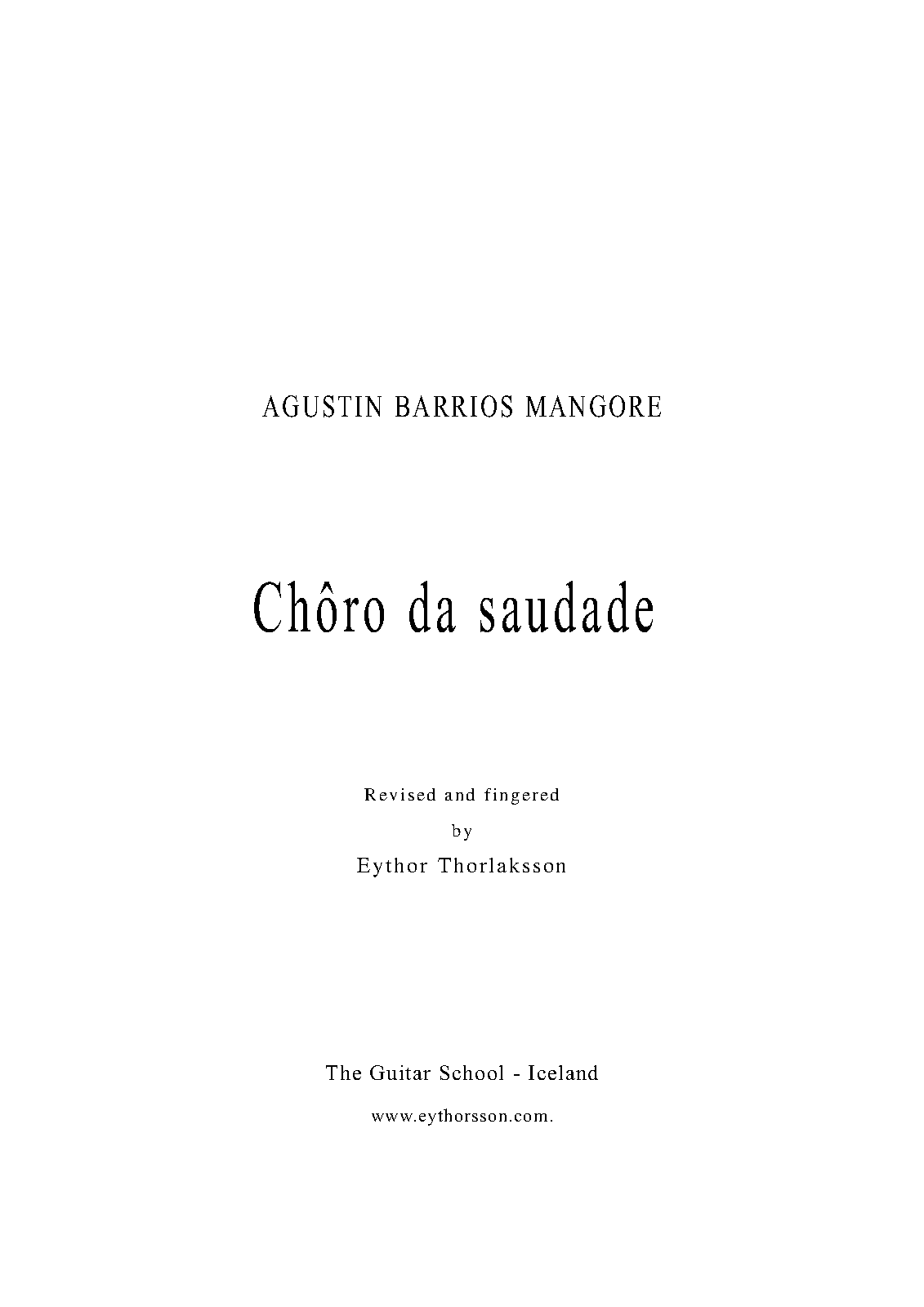 AGUSTIN BARRIOS MANGORE

Chôro da saudade

Revised and fingered

by

Eythor Thorlaksson

The Guitar School - Iceland

www.eythorsson.com.